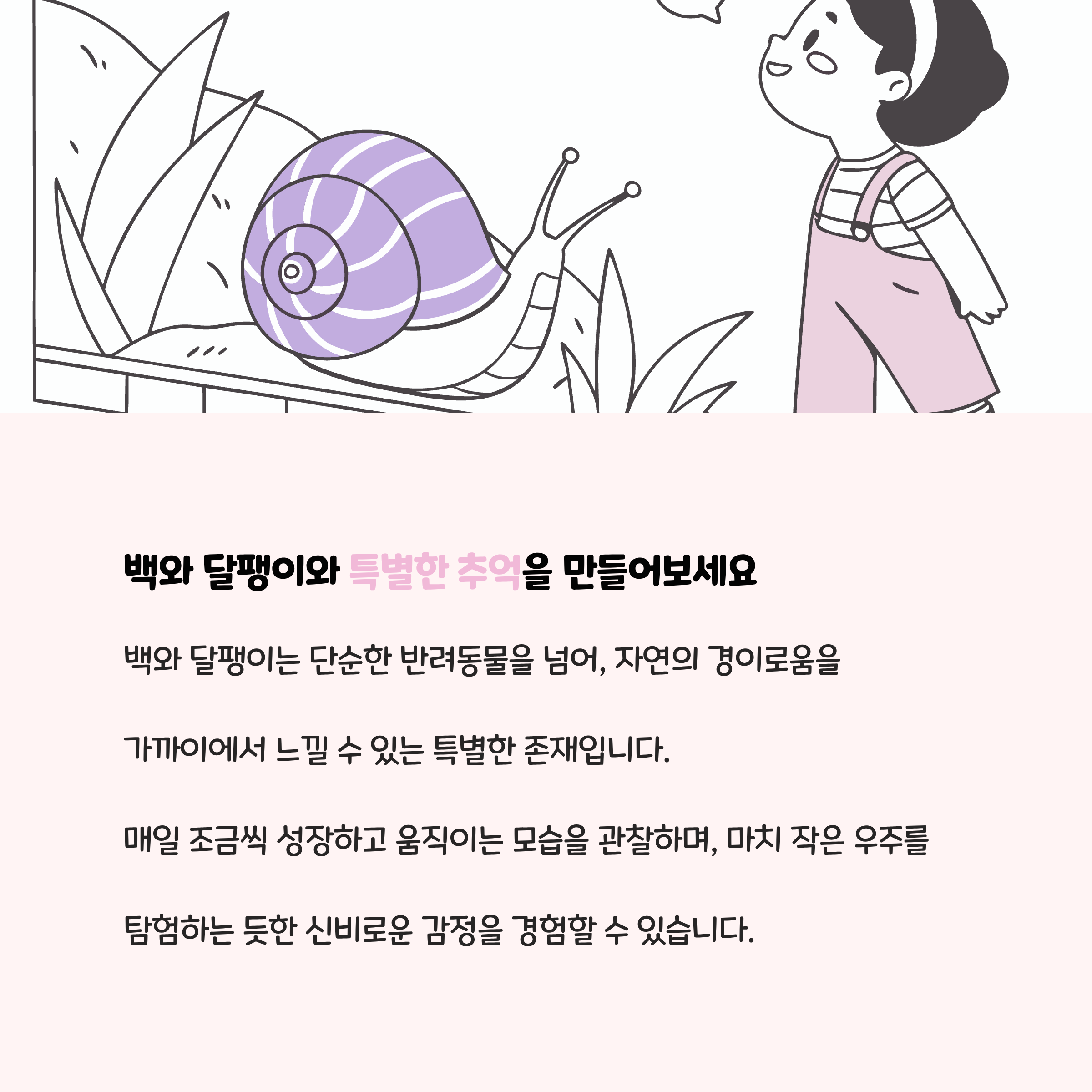 백와 달팽이와 특별한 추억을 만들어보세요

백와 달팽이는 단순한 반려동물을 넘어, 자연의 경이로움을 가까이에서 느낄 수 있는 특별한 존재입니다.

매일 조금씩 성장하고 움직이는 모습을 관찰하며, 마치 작은 우주를 탐험하는 듯한 신비로운 감정을 경험할 수 있습니다.